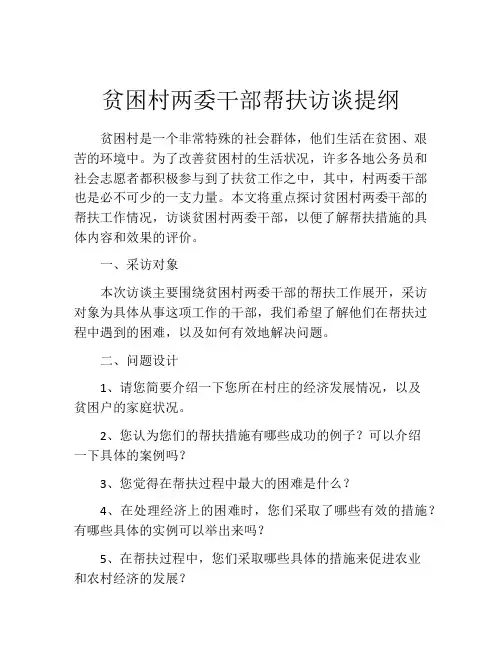 贫困村两委干部帮扶访谈提纲

贫困村是一个非常特殊的社会群体，他们生活在贫困、艰苦的环境中。为了改善贫困村的生活状况，许多各地公务员和社会志愿者都积极参与到了扶贫工作之中，其中，村两委干部也是必不可少的一支力量。本文将重点探讨贫困村两委干部的帮扶工作情况，访谈贫困村两委干部，以便了解帮扶措施的具体内容和效果的评价。

一、采访对象

本次访谈主要围绕贫困村两委干部的帮扶工作展开，采访对象为具体从事这项工作的干部，我们希望了解他们在帮扶过程中遇到的困难，以及如何有效地解决问题。

二、问题设计

1、请您简要介绍一下您所在村庄的经济发展情况，以及贫困户的家庭状况。

2、您认为您们的帮扶措施有哪些成功的例子？可以介绍一下具体的案例吗？

3、您觉得在帮扶过程中最大的困难是什么？

4、在处理经济上的困难时，您们采取了哪些有效的措施？有哪些具体的实例可以举出来吗？

5、在帮扶过程中，您们采取哪些具体的措施来促进农业和农村经济的发展？